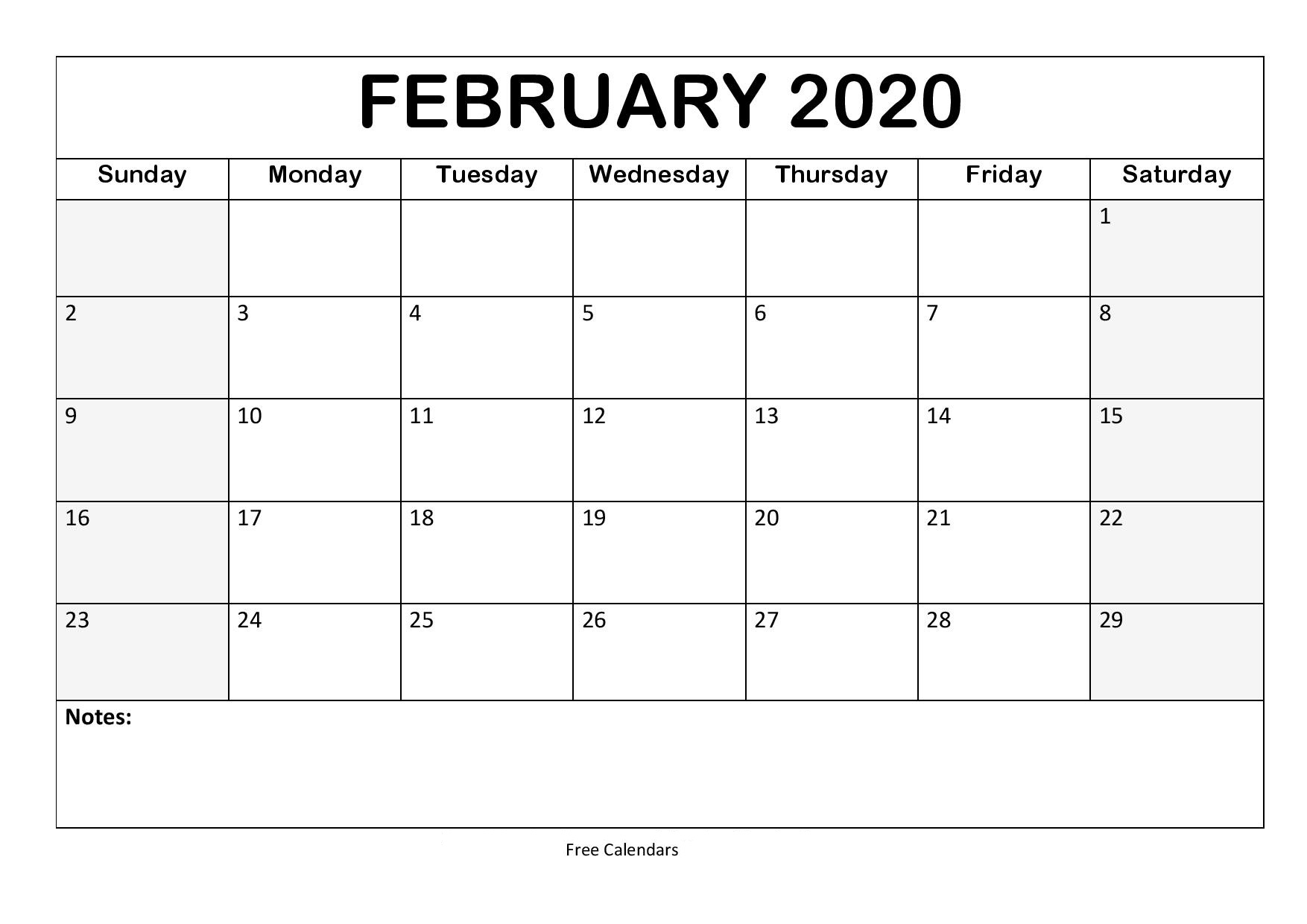 FEBRUARY 2020

| Sunday | Monday | Tuesday | Wednesday | Thursday | Friday | Saturday |
|---|---|---|---|---|---|---|
| | | | | | | 1 |
| 2 | 3 | 4 | 5 | 6 | 7 | 8 |
| 9 | 10 | 11 | 12 | 13 | 14 | 15 |
| 16 | 17 | 18 | 19 | 20 | 21 | 22 |
| 23 | 24 | 25 | 26 | 27 | 28 | 29 |

Notes:

Free Calendars